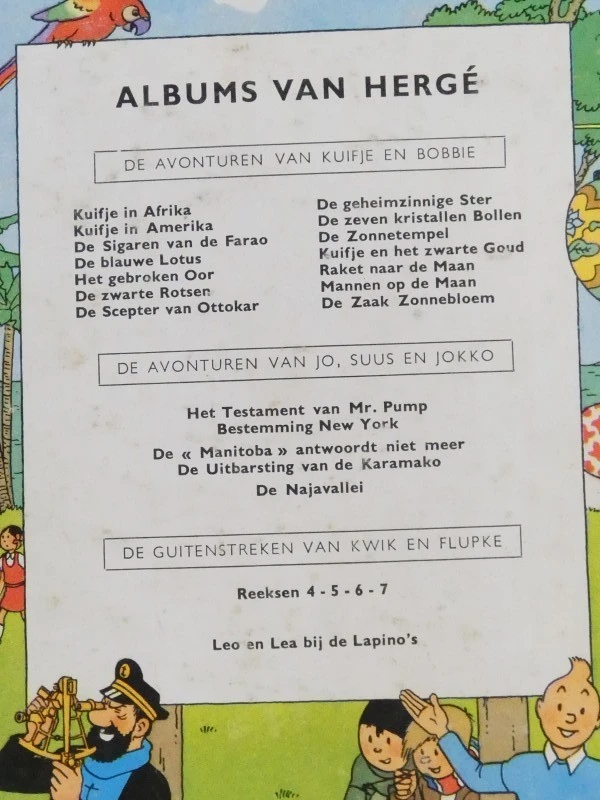 ALBUMS VAN HERGÉ

DE AVONTUREN VAN KUIFJE EN BOBBIE

Kuifje in Afrika
Kuifje in Amerika
De Sigaren van de Farao
De blauwe Lotus
Het gebroken Oor
De zwarte Rotsen
De Scepter van Ottokar

De geheimzinnige Ster
De zeven kristallen Bollen
De Zonnetempel
Kuifje en het zwarte Goud
Raket naar de Maan
Mannen op de Maan
De Zaak Zonnebloem

DE AVONTUREN VAN JO, SUUS EN JOKKO

Het Testament van Mr. Pump
Bestemming New York
De « Manitoba » antwoordt niet meer
De Uitbarsting van de Karamako
De Najavallei

DE GUITENSTREKEN VAN KWIK EN FLUPKE

Reeksen 4 - 5 - 6 - 7

Leo en Lea bij de Lapino's